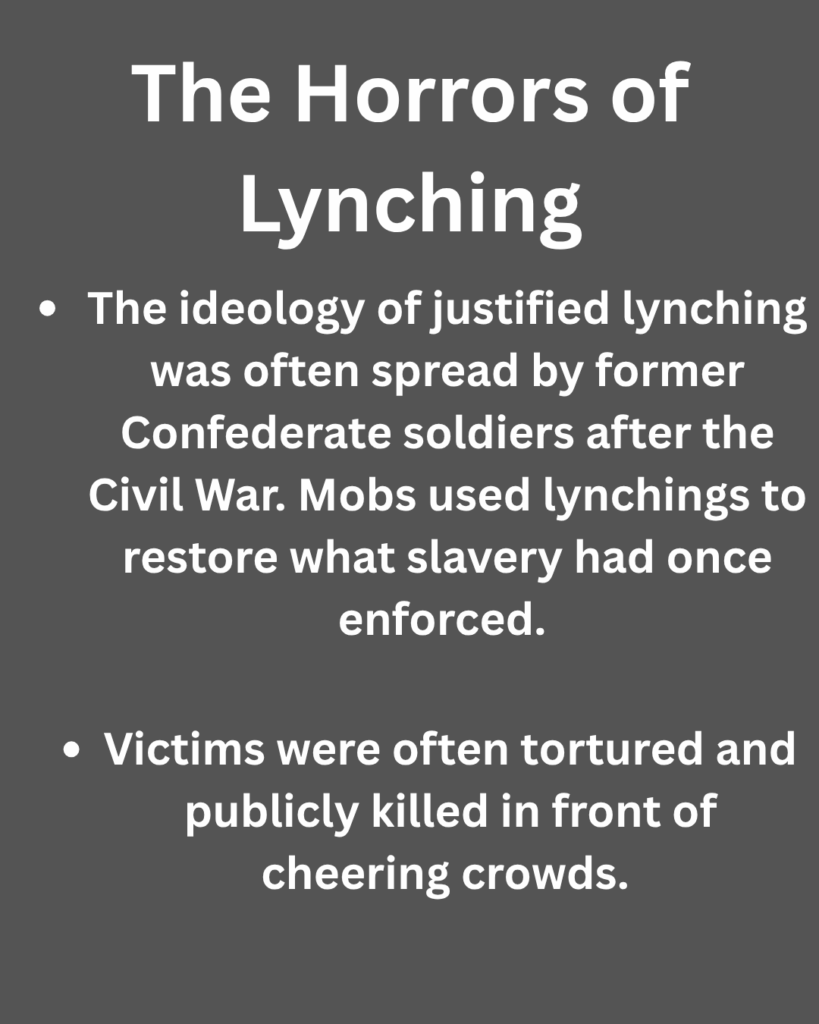 The Horrors of Lynching

• The ideology of justified lynching was often spread by former Confederate soldiers after the Civil War. Mobs used lynchings to restore what slavery had once enforced.

• Victims were often tortured and publicly killed in front of cheering crowds.